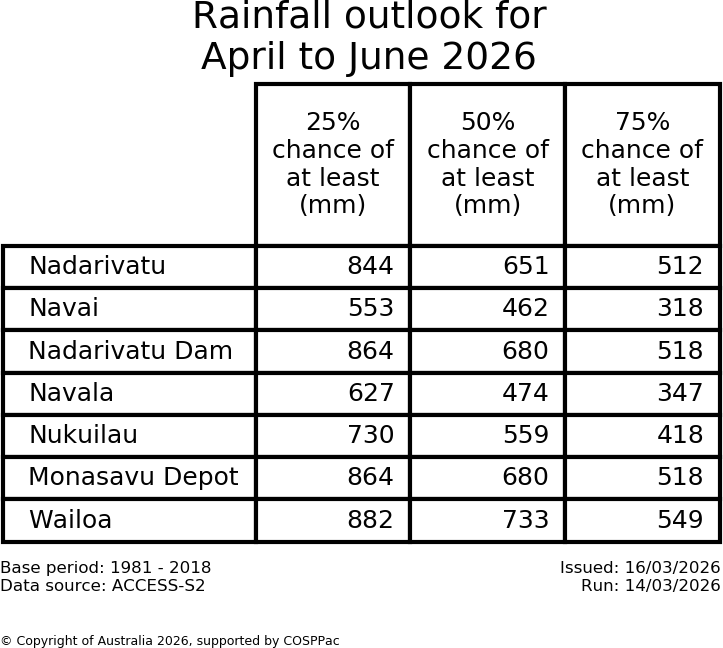 Rainfall outlook for
April to June 2026

| | 25% chance of at least (mm) | 50% chance of at least (mm) | 75% chance of at least (mm) |
|---|---|---|---|
| Nadarivatu | 844 | 651 | 512 |
| Navai | 553 | 462 | 318 |
| Nadarivatu Dam | 864 | 680 | 518 |
| Navala | 627 | 474 | 347 |
| Nukuilau | 730 | 559 | 418 |
| Monasavu Depot | 864 | 680 | 518 |
| Wailoa | 882 | 733 | 549 |

Base period: 1981 - 2018
Data source: ACCESS-S2

Issued: 16/03/2026
Run: 14/03/2026

© Copyright of Australia 2026, supported by COSPPac